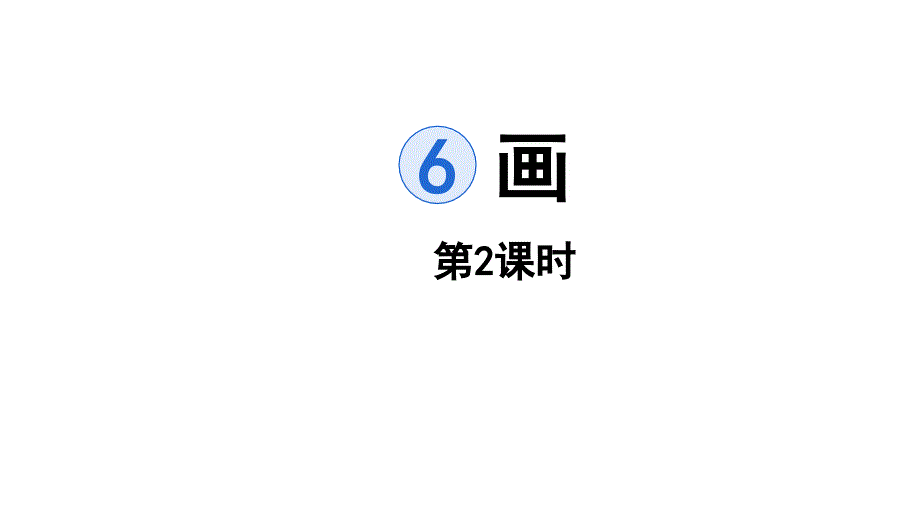 6 画

第2课时